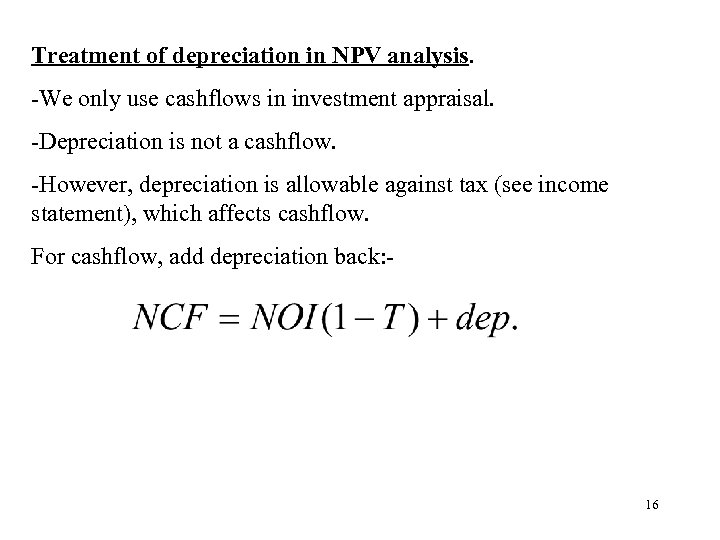 Treatment of depreciation in NPV analysis.

-We only use cashflows in investment appraisal.

-Depreciation is not a cashflow.

-However, depreciation is allowable against tax (see income statement), which affects cashflow.

For cashflow, add depreciation back:-

$NCF = NOI(1-T) + dep.$

16